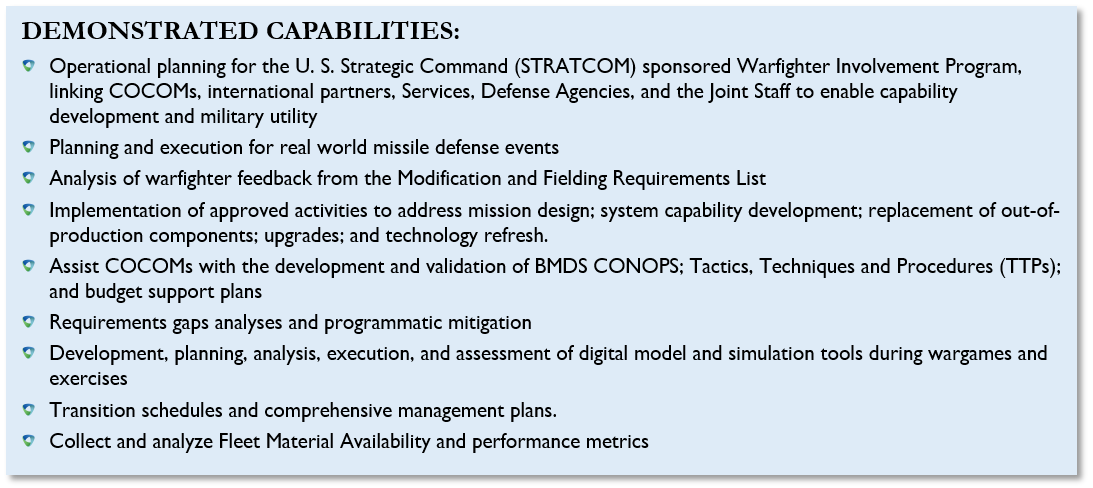 DEMONSTRATED CAPABILITIES:

Operational planning for the U. S. Strategic Command (STRATCOM) sponsored Warfighter Involvement Program, linking COCOMs, international partners, Services, Defense Agencies, and the Joint Staff to enable capability development and military utility

Planning and execution for real world missile defense events

Analysis of warfighter feedback from the Modification and Fielding Requirements List

Implementation of approved activities to address mission design; system capability development; replacement of out-of-production components; upgrades; and technology refresh.

Assist COCOMs with the development and validation of BMDS CONOPS; Tactics, Techniques and Procedures (TTPs); and budget support plans

Requirements gaps analyses and programmatic mitigation

Development, planning, analysis, execution, and assessment of digital model and simulation tools during wargames and exercises

Transition schedules and comprehensive management plans.

Collect and analyze Fleet Material Availability and performance metrics